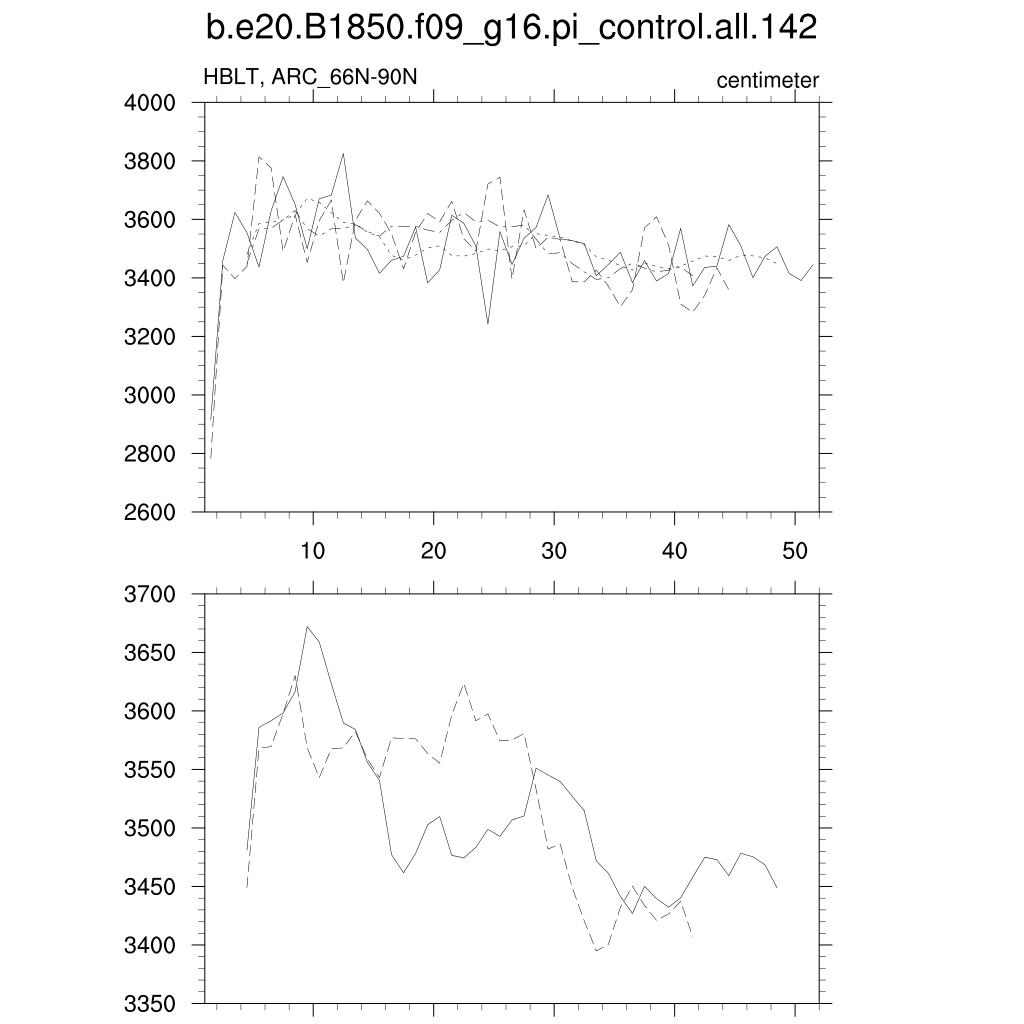 b.e20.B1850.f09_g16.pi_control.all.142

HBLT, ARC_66N-90N

centimeter

4000
3800
3600
3400
3200
3000
2800
2600

10 20 30 40 50

3700
3650
3600
3550
3500
3450
3400
3350